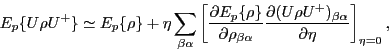 $E_p\{U\rho U^+\} \simeq E_p\{\rho\} + \eta \sum_{\beta\alpha} \left[ \frac{\partial E_p\{\rho\}}{\partial \rho_{\beta\alpha}} \frac{\partial (U\rho U^+)_{\beta\alpha}}{\partial \eta} \right]_{\eta=0},$